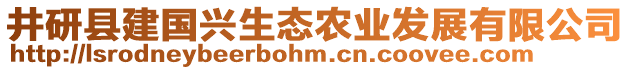 井研县建国兴生态农业发展有限公司
http://lsrodneybeerbohm.cn.coovee.com